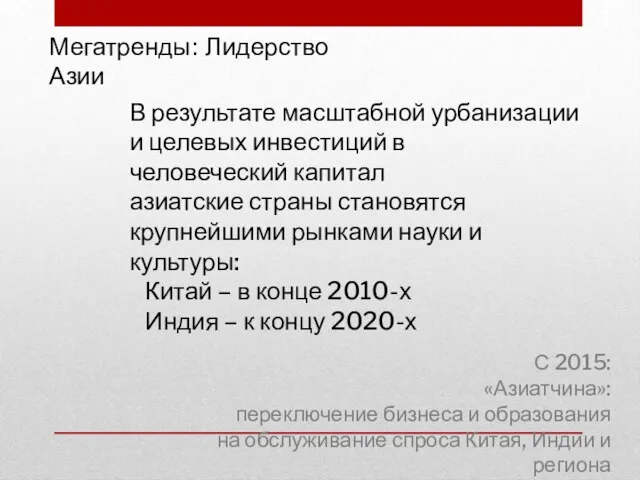 Мегатренды: Лидерство Азии

В результате масштабной урбанизации и целевых инвестиций в человеческий капитал азиатские страны становятся крупнейшими рынками науки и культуры:

Китай – в конце 2010-х
Индия – к концу 2020-х

С 2015:
«Азиатчина»:
переключение бизнеса и образования на обслуживание спроса Китая, Индии и региона